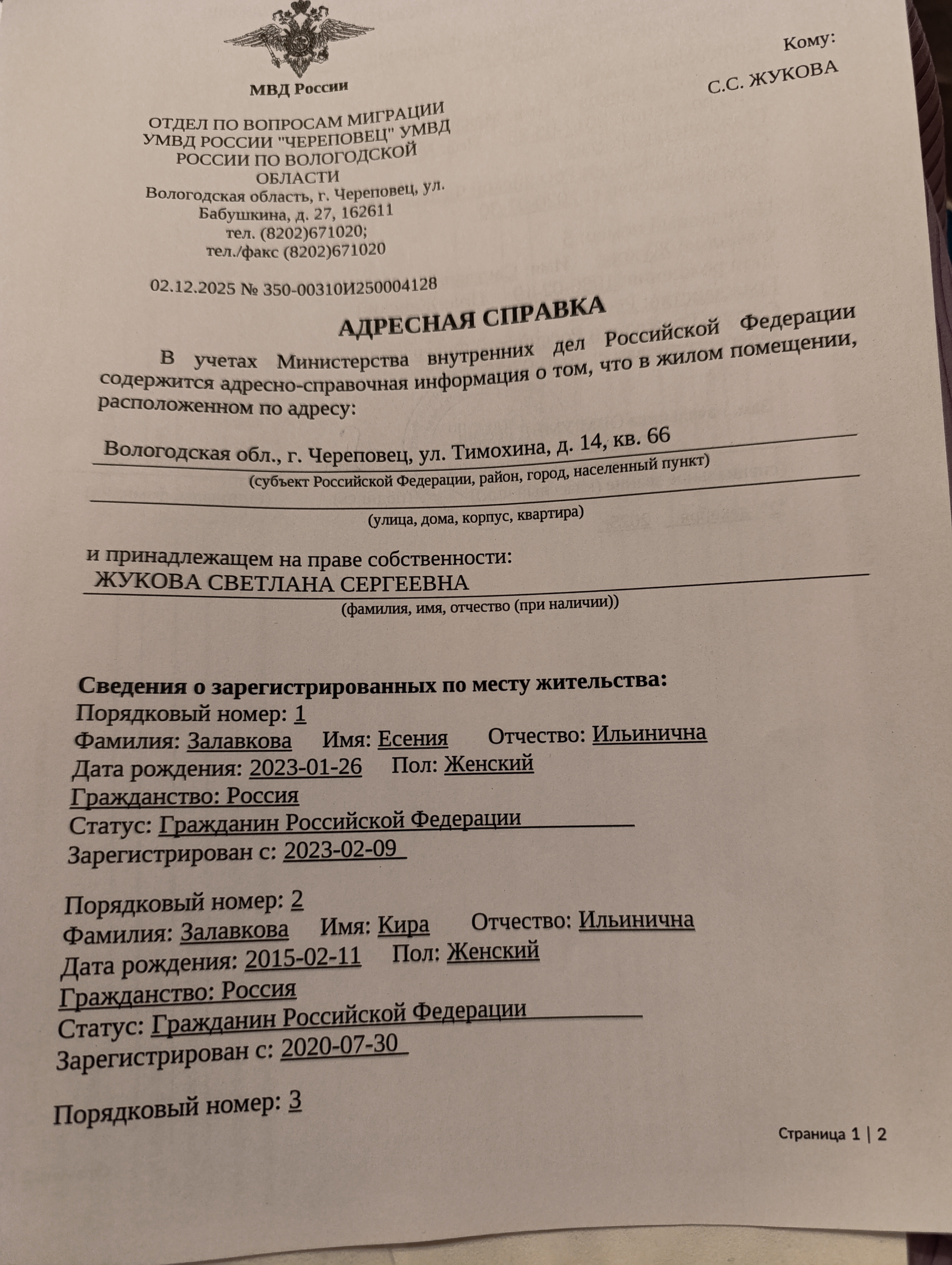 МВД России

ОТДЕЛ ПО ВОПРОСАМ МИГРАЦИИ УМВД РОССИИ "ЧЕРЕПОВЕЦ" УМВД РОССИИ ПО ВОЛОГОДСКОЙ ОБЛАСТИ
Вологодская область, г. Череповец, ул. Бабушкина, д. 27, 162611
тел. (8202)671020;
тел./факс (8202)671020

02.12.2025 № 350-00310И250004128

Кому:
С.С. ЖУКОВА

АДРЕСНАЯ СПРАВКА

В учетах Министерства внутренних дел Российской Федерации содержится адресно-справочная информация о том, что в жилом помещении, расположенном по адресу:

Вологодская обл., г. Череповец, ул. Тимохина, д. 14, кв. 66
(субъект Российской Федерации, район, город, населенный пункт)

(улица, дома, корпус, квартира)

и принадлежащем на праве собственности:
ЖУКОВА СВЕТЛАНА СЕРГЕЕВНА
(фамилия, имя, отчество (при наличии))

Сведения о зарегистрированных по месту жительства:
Порядковый номер: 1
Фамилия: Залавкова Имя: Есения Отчество: Ильинична
Дата рождения: 2023-01-26 Пол: Женский
Гражданство: Россия
Статус: Гражданин Российской Федерации
Зарегистрирован с: 2023-02-09

Порядковый номер: 2
Фамилия: Залавкова Имя: Кира Отчество: Ильинична
Дата рождения: 2015-02-11 Пол: Женский
Гражданство: Россия
Статус: Гражданин Российской Федерации
Зарегистрирован с: 2020-07-30

Порядковый номер: 3

Страница 1 | 2